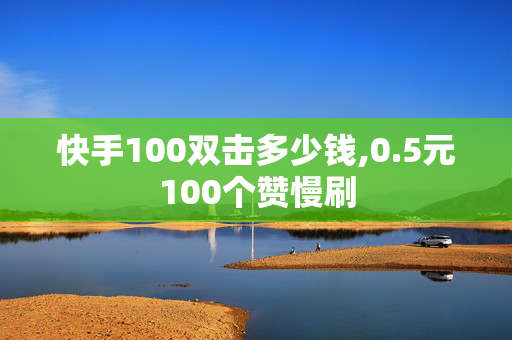 快手100双击多少钱,0.5元100个赞慢刷